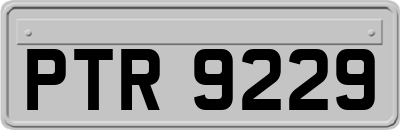 PTR 9229